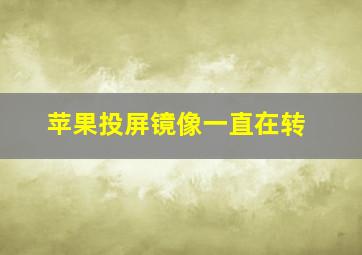 苹果投屏镜像一直在转